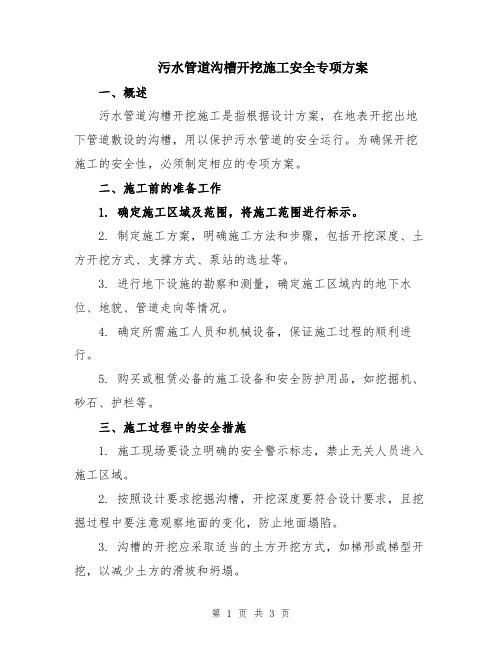 污水管道沟槽开挖施工安全专项方案

一、概述

污水管道沟槽开挖施工是指根据设计方案，在地表开挖出地下管道敷设的沟槽，用以保护污水管道的安全运行。为确保开挖施工的安全性，必须制定相应的专项方案。

二、施工前的准备工作

1. 确定施工区域及范围，将施工范围进行标示。

2. 制定施工方案，明确施工方法和步骤，包括开挖深度、土方开挖方式、支撑方式、泵站的选址等。

3. 进行地下设施的勘察和测量，确定施工区域内的地下水位、地貌、管道走向等情况。

4. 确定所需施工人员和机械设备，保证施工过程的顺利进行。

5. 购买或租赁必备的施工设备和安全防护用品，如挖掘机、砂石、护栏等。

三、施工过程中的安全措施

1. 施工现场要设立明确的安全警示标志，禁止无关人员进入施工区域。

2. 按照设计要求挖掘沟槽，开挖深度要符合设计要求，且挖掘过程中要注意观察地面的变化，防止地面塌陷。

3. 沟槽的开挖应采取适当的土方开挖方式，如梯形或梯型开挖，以减少土方的滑坡和坍塌。

第 1 页 共 3 页